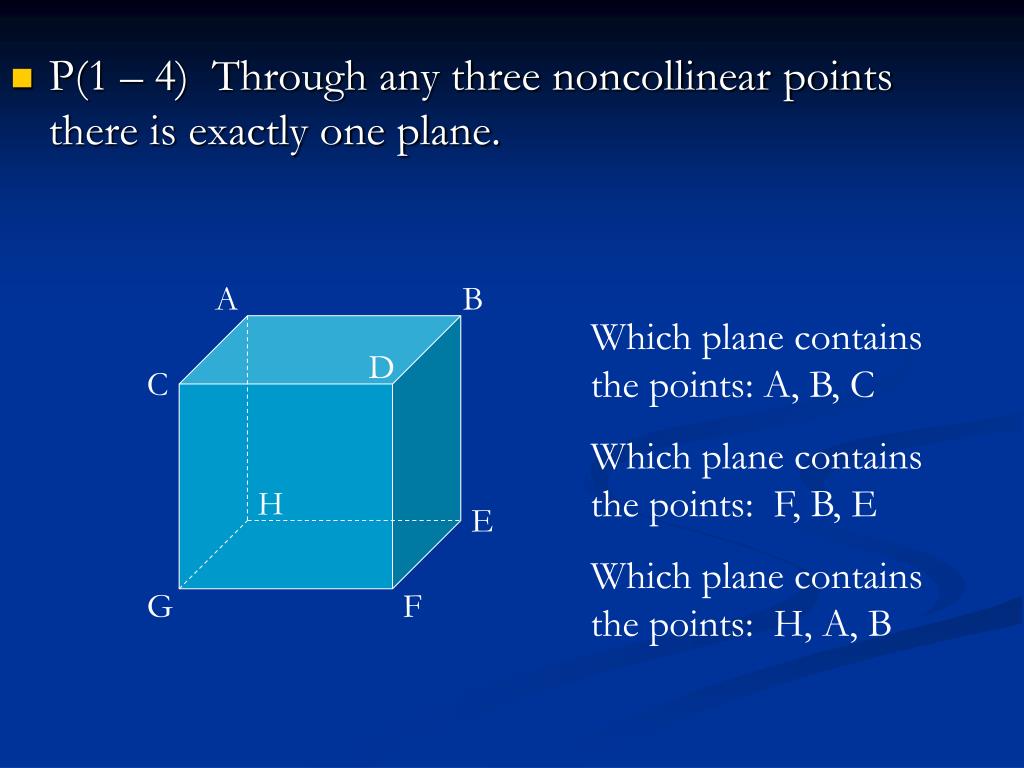 P(1 – 4) Through any three noncollinear points there is exactly one plane.

A

B

C

D

H

E

G

F

Which plane contains the points: A, B, C

Which plane contains the points: F, B, E

Which plane contains the points: H, A, B